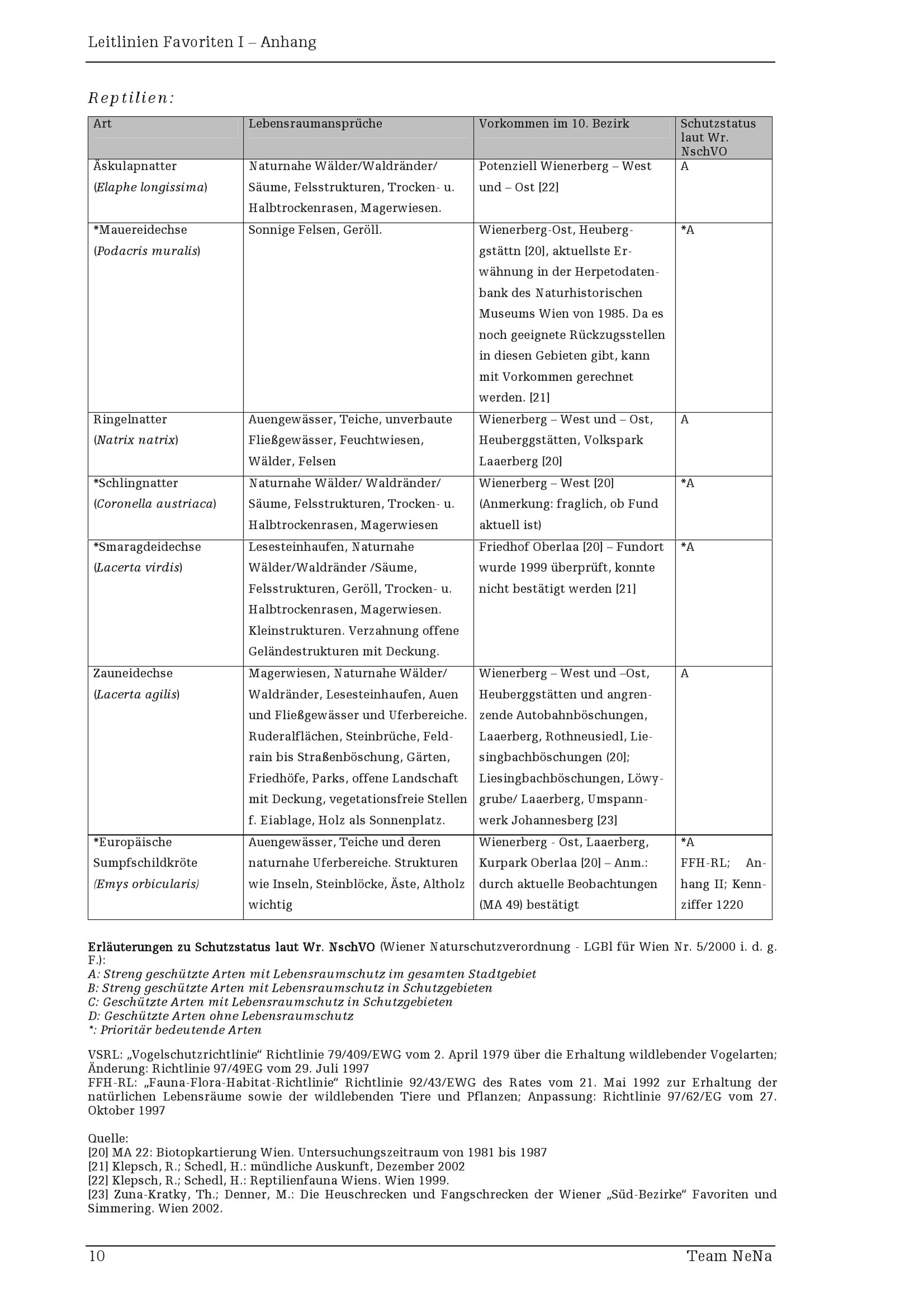 Leitlinien Favoriten I – Anhang

Reptilien:

| Art | Lebensraumansprüche | Vorkommen im 10. Bezirk | Schutzstatus laut Wr. NschVO |
|---|---|---|---|
| Äskulapnatter (Elaphe longissima) | Naturnahe Wälder/Waldränder/ Säume, Felsstrukturen, Trocken- u. Halbtrockenrasen, Magerwiesen. | Potenziell Wienerberg – West und – Ost [22] | A |
| *Mauereidechse (Podacris muralis) | Sonnige Felsen, Geröll. | Wienerberg-Ost, Heuberggstättn [20], aktuellste Erwähnung in der Herpetodatenbank des Naturhistorischen Museums Wien von 1985. Da es noch geeignete Rückzugsstellen in diesen Gebieten gibt, kann mit Vorkommen gerechnet werden. [21] | *A |
| Ringelnatter (Natrix natrix) | Auengewässer, Teiche, unverbaute Fließgewässer, Feuchtwiesen, Wälder, Felsen | Wienerberg – West und – Ost, Heuberggstätten, Volkspark Laaerberg [20] | A |
| *Schlingnatter (Coronella austriaca) | Naturnahe Wälder/ Waldränder/ Säume, Felsstrukturen, Trocken- u. Halbtrockenrasen, Magerwiesen | Wienerberg – West [20] (Anmerkung: fraglich, ob Fund aktuell ist) | *A |
| *Smaragdeidechse (Lacerta virdis) | Lesesteinhaufen, Naturnahe Wälder/Waldränder /Säume, Felsstrukturen, Geröll, Trocken- u. Halbtrockenrasen, Magerwiesen. Kleinstrukturen. Verzahnung offene Geländestrukturen mit Deckung. | Friedhof Oberlaa [20] – Fundort wurde 1999 überprüft, konnte nicht bestätigt werden [21] | *A |
| Zauneidechse (Lacerta agilis) | Magerwiesen, Naturnahe Wälder/ Waldränder, Lesesteinhaufen, Auen und Fließgewässer und Uferbereiche. Ruderalflächen, Steinbrüche, Feldrain bis Straßenböschung, Gärten, Friedhöfe, Parks, offene Landschaft mit Deckung, vegetationsfreie Stellen f. Eiablage, Holz als Sonnenplatz. | Wienerberg – West und –Ost, Heuberggstätten und angrenzende Autobahnböschungen, Laaerberg, Rothneusiedl, Liesingbachböschungen (20]; Liesingbachböschungen, Löwygrube/ Laaerberg, Umspannwerk Johannesberg [23] | A |
| *Europäische Sumpfschildkröte (Emys orbicularis) | Auengewässer, Teiche und deren naturnahe Uferbereiche. Strukturen wie Inseln, Steinblöcke, Äste, Altholz wichtig | Wienerberg - Ost, Laaerberg, Kurpark Oberlaa [20] – Anm.: durch aktuelle Beobachtungen (MA 49) bestätigt | *A FFH-RL; Anhang II; Kennziffer 1220 |

Erläuterungen zu Schutzstatus laut Wr. NschVO (Wiener Naturschutzverordnung - LGBl für Wien Nr. 5/2000 i. d. g. F.):
A: Streng geschützte Arten mit Lebensraumschutz im gesamten Stadtgebiet
B: Streng geschützte Arten mit Lebensraumschutz in Schutzgebieten
C: Geschützte Arten mit Lebensraumschutz in Schutzgebieten
D: Geschützte Arten ohne Lebensraumschutz
*: Prioritär bedeutende Arten

VSRL: „Vogelschutzrichtlinie“ Richtlinie 79/409/EWG vom 2. April 1979 über die Erhaltung wildlebender Vogelarten; Änderung: Richtlinie 97/49EG vom 29. Juli 1997
FFH-RL: „Fauna-Flora-Habitat-Richtlinie“ Richtlinie 92/43/EWG des Rates vom 21. Mai 1992 zur Erhaltung der natürlichen Lebensräume sowie der wildlebenden Tiere und Pflanzen; Anpassung: Richtlinie 97/62/EG vom 27. Oktober 1997

Quelle:
[20] MA 22: Biotopkartierung Wien. Untersuchungszeitraum von 1981 bis 1987
[21] Klepsch, R.; Schedl, H.: mündliche Auskunft, Dezember 2002
[22] Klepsch, R.; Schedl, H.: Reptilienfauna Wiens. Wien 1999.
[23] Zuna-Kratky, Th.; Denner, M.: Die Heuschrecken und Fangschrecken der Wiener „Süd-Bezirke“ Favoriten und Simmering. Wien 2002.

10 Team NeNa